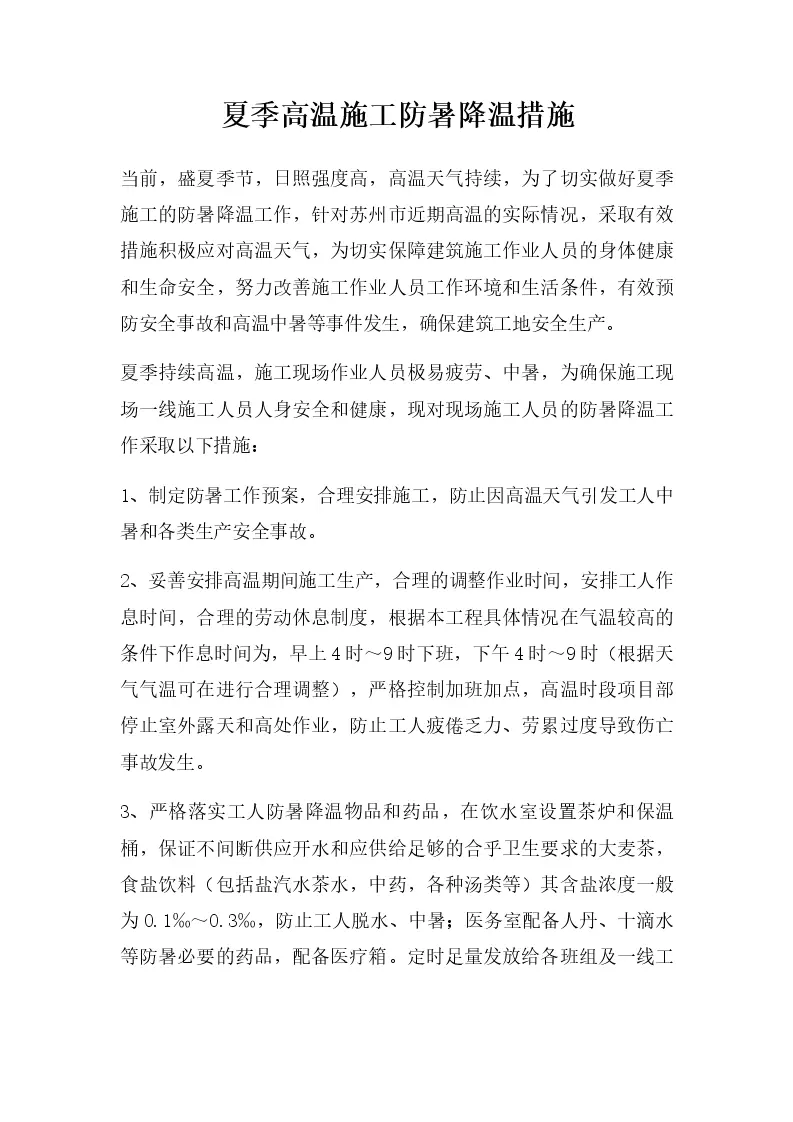 夏季高温施工防暑降温措施

当前，盛夏季节，日照强度高，高温天气持续，为了切实做好夏季施工的防暑降温工作，针对苏州市近期高温的实际情况，采取有效措施积极应对高温天气，为切实保障建筑施工作业人员的身体健康和生命安全，努力改善施工作业人员工作环境和生活条件，有效预防安全事故和高温中暑等事件发生，确保建筑工地安全生产。

夏季持续高温，施工现场作业人员极易疲劳、中暑，为确保施工现场一线施工人员人身安全和健康，现对现场施工人员的防暑降温工作采取以下措施：

1、制定防暑工作预案，合理安排施工，防止因高温天气引发工人中暑和各类生产安全事故。

2、妥善安排高温期间施工生产，合理的调整作业时间，安排工人作息时间，合理的劳动休息制度，根据本工程具体情况在气温较高的条件下作息时间为，早上4时～9时下班，下午4时～9时（根据天气气温可在进行合理调整），严格控制加班加点，高温时段项目部停止室外露天和高处作业，防止工人疲倦乏力、劳累过度导致伤亡事故发生。

3、严格落实工人防暑降温物品和药品，在饮水室设置茶炉和保温桶，保证不间断供应开水和应供给足够的合乎卫生要求的大麦茶，食盐饮料（包括盐汽水茶水，中药，各种汤类等）其含盐浓度一般为0.1‰～0.3‰，防止工人脱水、中暑；医务室配备人丹、十滴水等防暑必要的药品，配备医疗箱。定时足量发放给各班组及一线工